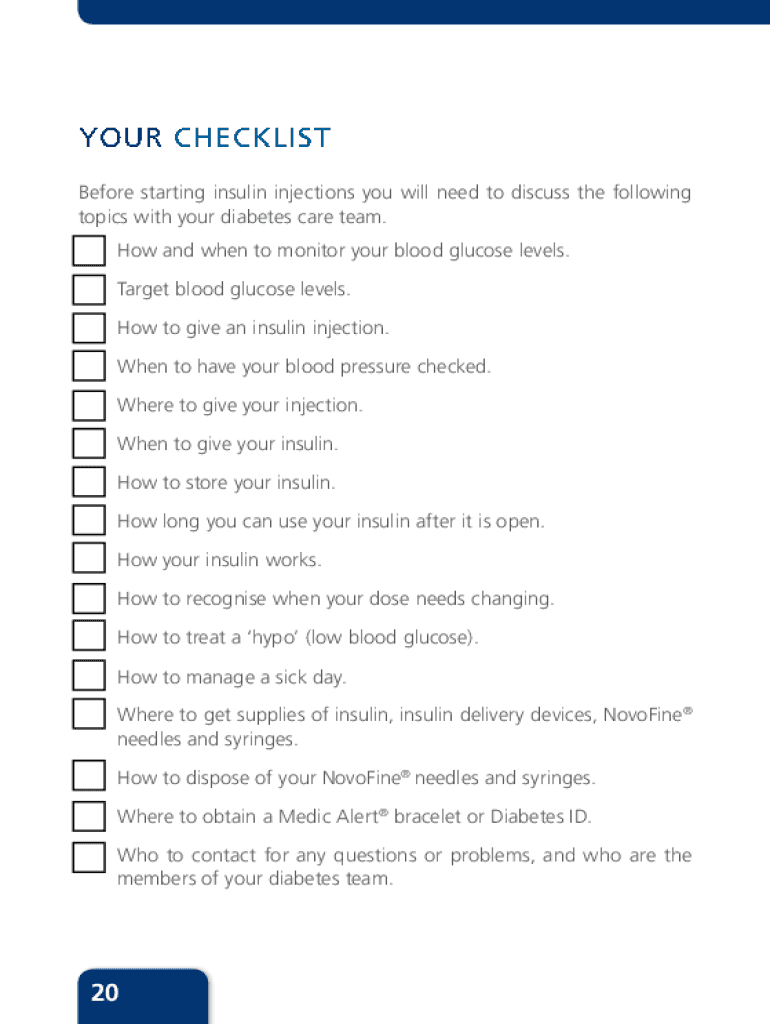 YOUR CHECKLIST

Before starting insulin injections you will need to discuss the following topics with your diabetes care team.

How and when to monitor your blood glucose levels.

Target blood glucose levels.

How to give an insulin injection.

When to have your blood pressure checked.

Where to give your injection.

When to give your insulin.

How to store your insulin.

How long you can use your insulin after it is open.

How your insulin works.

How to recognise when your dose needs changing.

How to treat a ‘hypo’ (low blood glucose).

How to manage a sick day.

Where to get supplies of insulin, insulin delivery devices, NovoFine® needles and syringes.

How to dispose of your NovoFine® needles and syringes.

Where to obtain a Medic Alert® bracelet or Diabetes ID.

Who to contact for any questions or problems, and who are the members of your diabetes team.

20